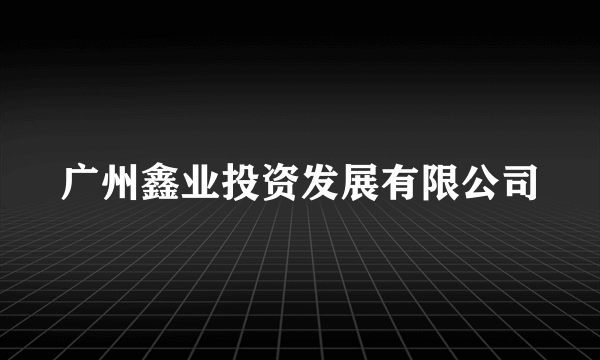 广州鑫业投资发展有限公司